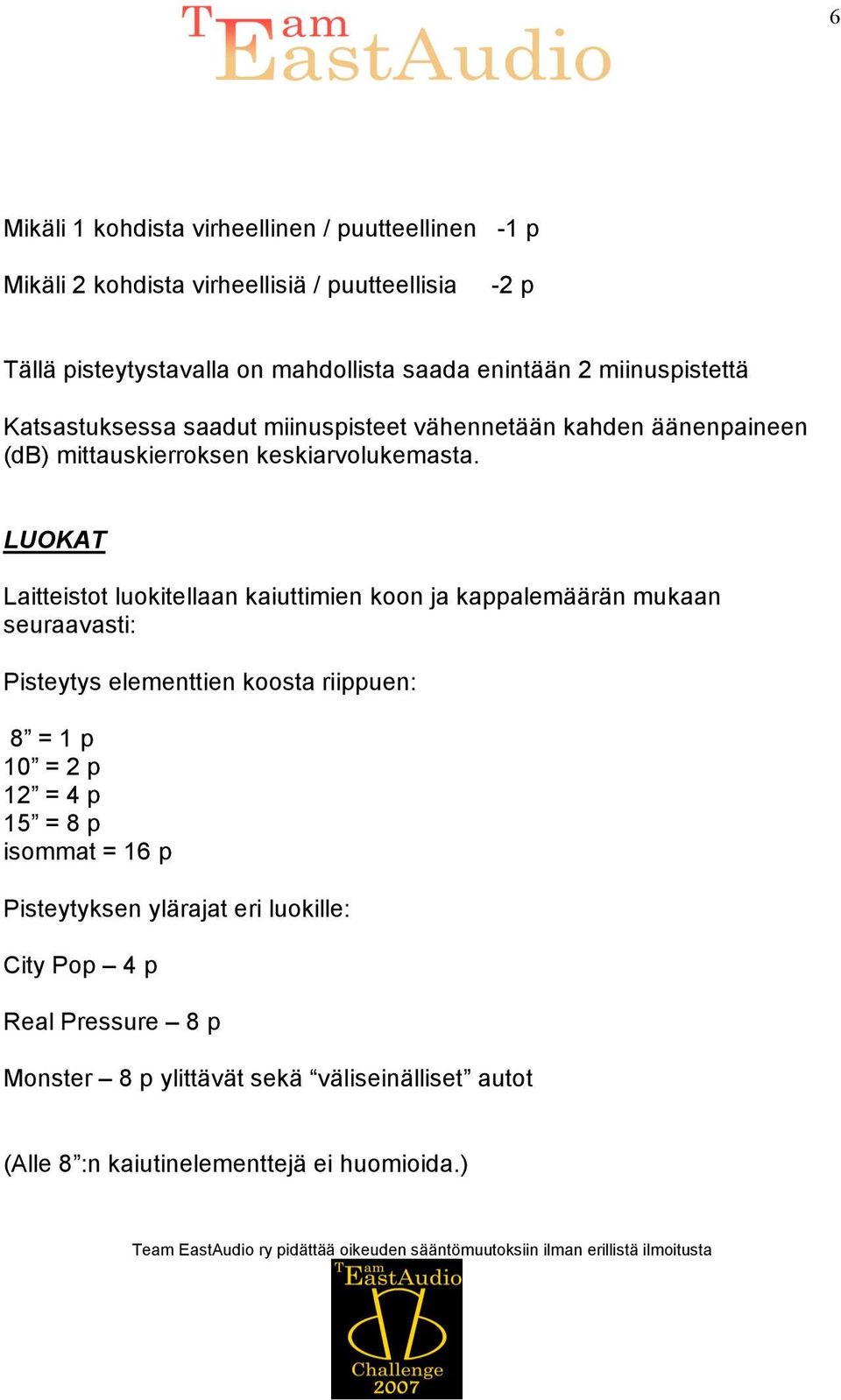 6

Team EastAudio

Mikäli 1 kohdista virheellinen / puutteellinen -1 p

Mikäli 2 kohdista virheellisiä / puutteellisia -2 p

Tällä pisteytystavalla on mahdollista saada enintään 2 miinuspistettä

Katsastuksessa saadut miinuspisteet vähennetään kahden äänenpaineen (dB) mittauskierroksen keskiarvolukemasta.

LUOKAT

Laitteistot luokitellaan kaiuttimien koon ja kappalemäärän mukaan seuraavasti:

Pisteytys elementtien koosta riippuen:

8” = 1 p
10” = 2 p
12” = 4 p
15” = 8 p
isommat = 16 p

Pisteytyksen ylärajat eri luokille:

City Pop – 4 p

Real Pressure – 8 p

Monster – 8 p ylittävät sekä “väliseinälliset” autot

(Alle 8”:n kaiutinelementtejä ei huomioida.)

Team EastAudio ry pidättää oikeuden sääntömuutoksiin ilman erillistä ilmoitusta

Team EastAudio Challenge 2007